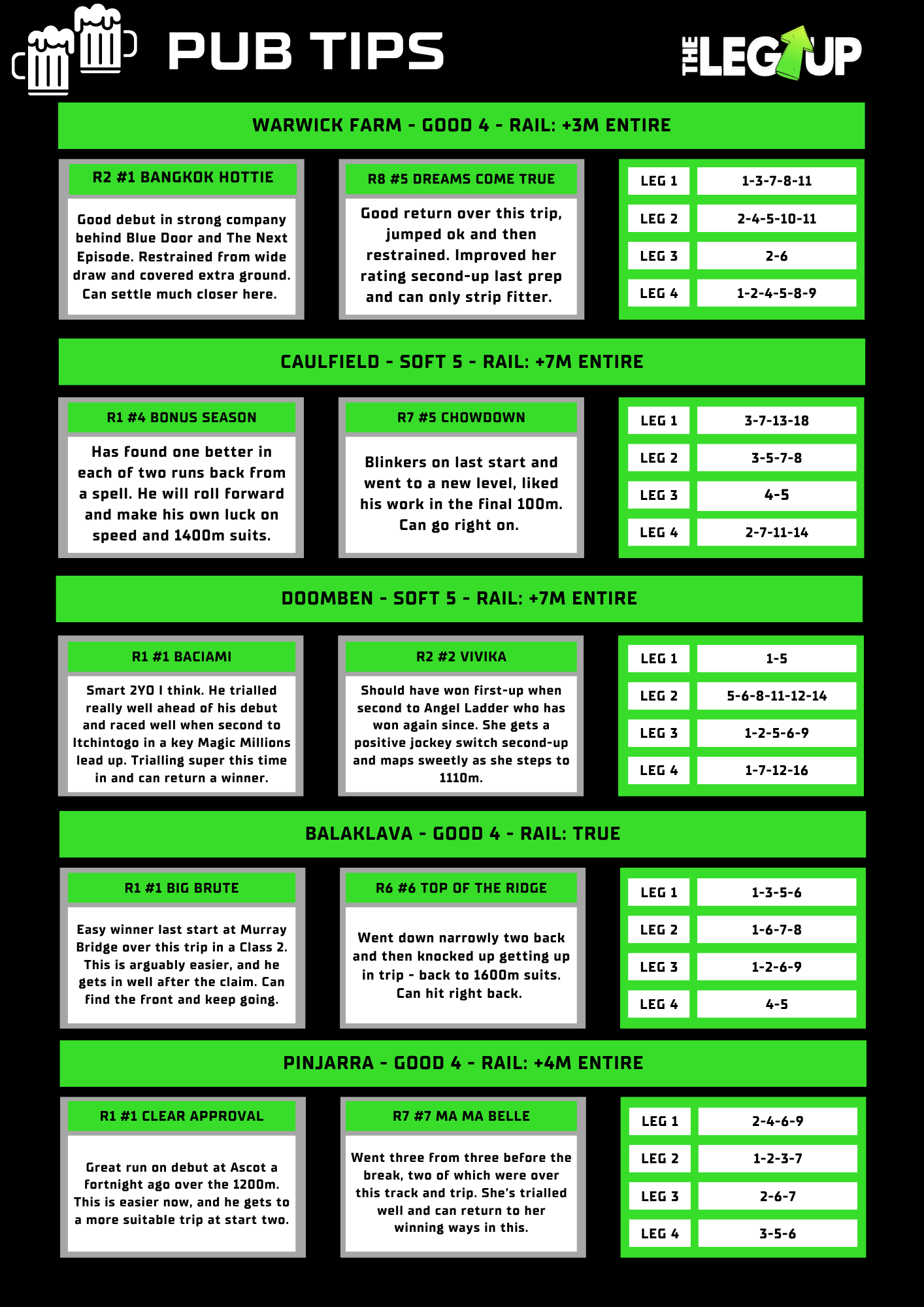 PUB TIPS

THE LEG UP

WARWICK FARM - GOOD 4 - RAIL: +3M ENTIRE

R2 #1 BANGKOK HOTTIE

Good debut in strong company behind Blue Door and The Next Episode. Restrained from wide draw and covered extra ground. Can settle much closer here.

R8 #5 DREAMS COME TRUE

Good return over this trip, jumped ok and then restrained. Improved her rating second-up last prep and can only strip fitter.

LEG 1 1-3-7-8-11
LEG 2 2-4-5-10-11
LEG 3 2-6
LEG 4 1-2-4-5-8-9

CAULFIELD - SOFT 5 - RAIL: +7M ENTIRE

R1 #4 BONUS SEASON

Has found one better in each of two runs back from a spell. He will roll forward and make his own luck on speed and 1400m suits.

R7 #5 CHOWDOWN

Blinkers on last start and went to a new level, liked his work in the final 100m. Can go right on.

LEG 1 3-7-13-18
LEG 2 3-5-7-8
LEG 3 4-5
LEG 4 2-7-11-14

DOOMBEN - SOFT 5 - RAIL: +7M ENTIRE

R1 #1 BACIAMI

Smart 2YO I think. He trialled really well ahead of his debut and raced well when second to Itchintogo in a key Magic Millions lead up. Trialling super this time in and can return a winner.

R2 #2 VIVIKA

Should have won first-up when second to Angel Ladder who has won again since. She gets a positive jockey switch second-up and maps sweetly as she steps to 1110m.

LEG 1 1-5
LEG 2 5-6-8-11-12-14
LEG 3 1-2-5-6-9
LEG 4 1-7-12-16

BALAKLAVA - GOOD 4 - RAIL: TRUE

R1 #1 BIG BRUTE

Easy winner last start at Murray Bridge over this trip in a Class 2. This is arguably easier, and he gets in well after the claim. Can find the front and keep going.

R6 #6 TOP OF THE RIDGE

Went down narrowly two back and then knocked up getting up in trip - back to 1600m suits. Can hit right back.

LEG 1 1-3-5-6
LEG 2 1-6-7-8
LEG 3 1-2-6-9
LEG 4 4-5

PINJARRA - GOOD 4 - RAIL: +4M ENTIRE

R1 #1 CLEAR APPROVAL

Great run on debut at Ascot a fortnight ago over the 1200m. This is easier now, and he gets to a more suitable trip at start two.

R7 #7 MA MA BELLE

Went three from three before the break, two of which were over this track and trip. She's trialled well and can return to her winning ways in this.

LEG 1 2-4-6-9
LEG 2 1-2-3-7
LEG 3 2-6-7
LEG 4 3-5-6